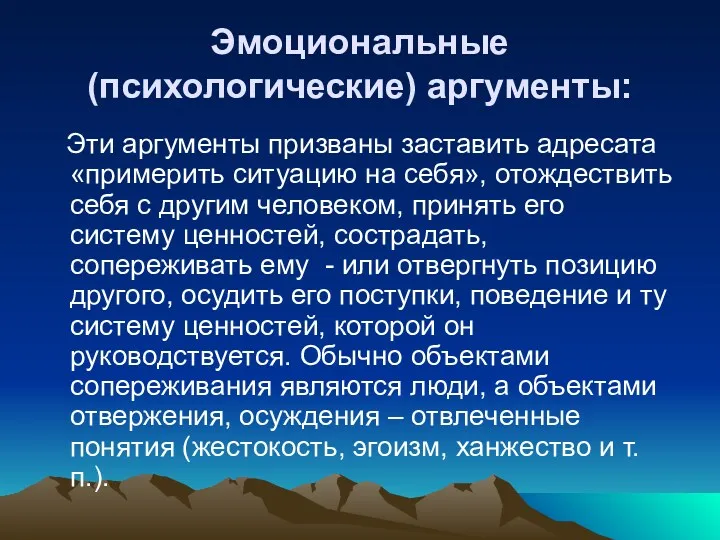 Эмоциональные (психологические) аргументы:

Эти аргументы призваны заставить адресата «примерить ситуацию на себя», отождествить себя с другим человеком, принять его систему ценностей, сострадать, сопереживать ему - или отвергнуть позицию другого, осудить его поступки, поведение и ту систему ценностей, которой он руководствуется. Обычно объектами сопереживания являются люди, а объектами отвержения, осуждения – отвлеченные понятия (жестокость, эгоизм, ханжество и т. п.).